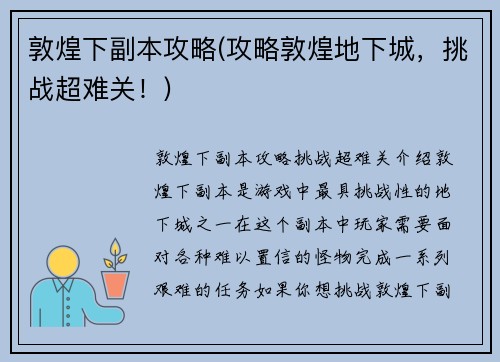 敦煌下副本攻略(攻略敦煌地下城，挑战超难关！)

敦煌下副本攻略挑战超难关介绍敦煌下副本是游戏中最具挑战性的地下城之一在这个副本中玩家需要面对各种难以置信的怪物完成一系列艰难的任务如果你想挑战敦煌下副